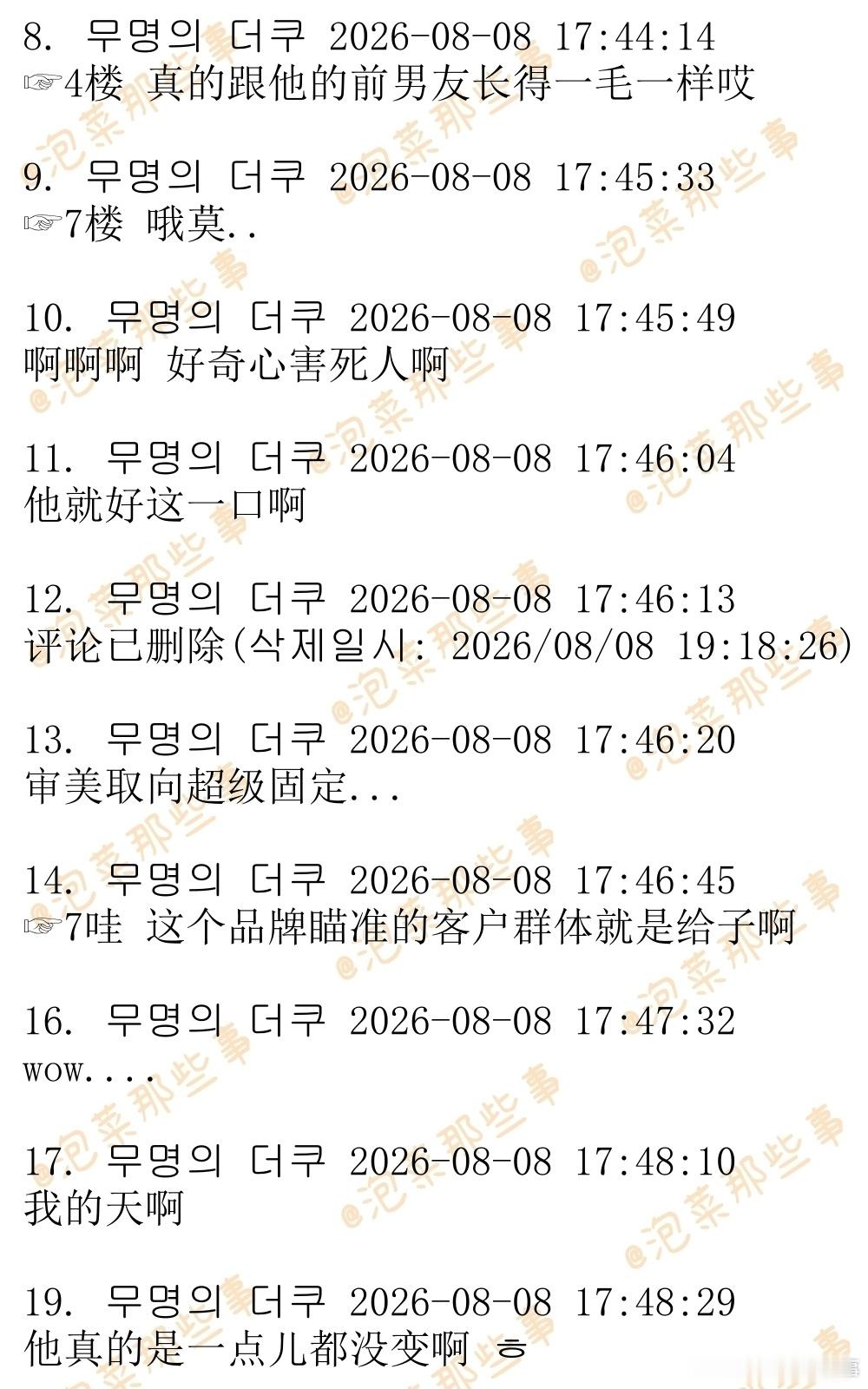 8. 무명의 더쿠 2026-08-08 17:44:14
☞4楼 真的跟他的前男友长得一毛一样哎

9. 무명의 더쿠 2026-08-08 17:45:33
☞7楼 哦莫..

10. 무명의 더쿠 2026-08-08 17:45:49
啊啊啊 好奇心害死人啊

11. 무명의 더쿠 2026-08-08 17:46:04
他就好这一口啊

12. 무명의 더쿠 2026-08-08 17:46:13
评论已删除(삭제일시: 2026/08/08 19:18:26)

13. 무명의 더쿠 2026-08-08 17:46:20
审美取向超级固定...

14. 무명의 더쿠 2026-08-08 17:46:45
☞7哇 这个品牌瞄准的客户群体就是给子啊

16. 무명의 더쿠 2026-08-08 17:47:32
wow....

17. 무명의 더쿠 2026-08-08 17:48:10
我的天啊

19. 무명의 더쿠 2026-08-08 17:48:29
他真的是一点儿都没变啊 ㅎ

@泡菜那些事